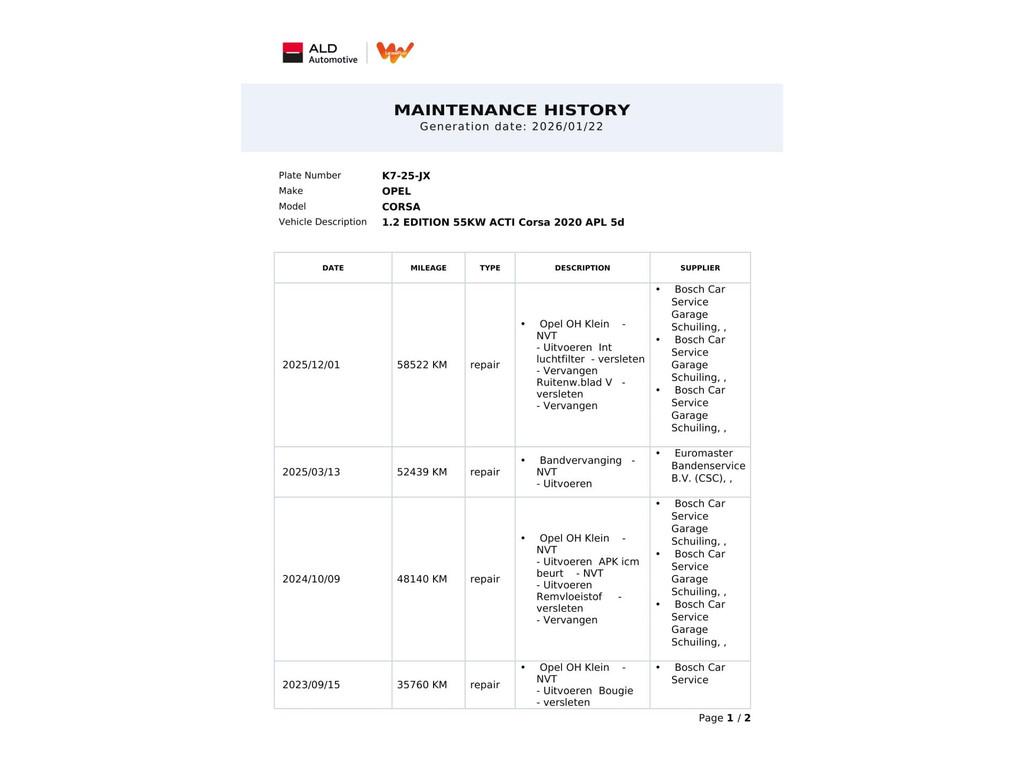 ALD Automotive

MAINTENANCE HISTORY
Generation date: 2026/01/22

Plate Number K7-25-JX
Make OPEL
Model CORSA
Vehicle Description 1.2 EDITION 55KW ACTI Corsa 2020 APL 5d

| DATE | MILEAGE | TYPE | DESCRIPTION | SUPPLIER |
|---|---|---|---|---|
| 2025/12/01 | 58522 KM | repair | • Opel OH Klein - NVT - Uitvoeren Int luchtfilter - versleten - Vervangen Ruitenw.blad V - versleten - Vervangen | • Bosch Car Service Garage Schuiling, , • Bosch Car Service Garage Schuiling, , • Bosch Car Service Garage Schuiling, , |
| 2025/03/13 | 52439 KM | repair | • Bandvervanging - NVT - Uitvoeren | • Euromaster Bandenservice B.V. (CSC), , |
| 2024/10/09 | 48140 KM | repair | • Opel OH Klein - NVT - Uitvoeren APK icm beurt - NVT - Uitvoeren Remvloeistof - versleten - Vervangen | • Bosch Car Service Garage Schuiling, , • Bosch Car Service Garage Schuiling, , • Bosch Car Service Garage Schuiling, , |
| 2023/09/15 | 35760 KM | repair | • Opel OH Klein - NVT - Uitvoeren Bougie - versleten | • Bosch Car Service |

Page 1 / 2